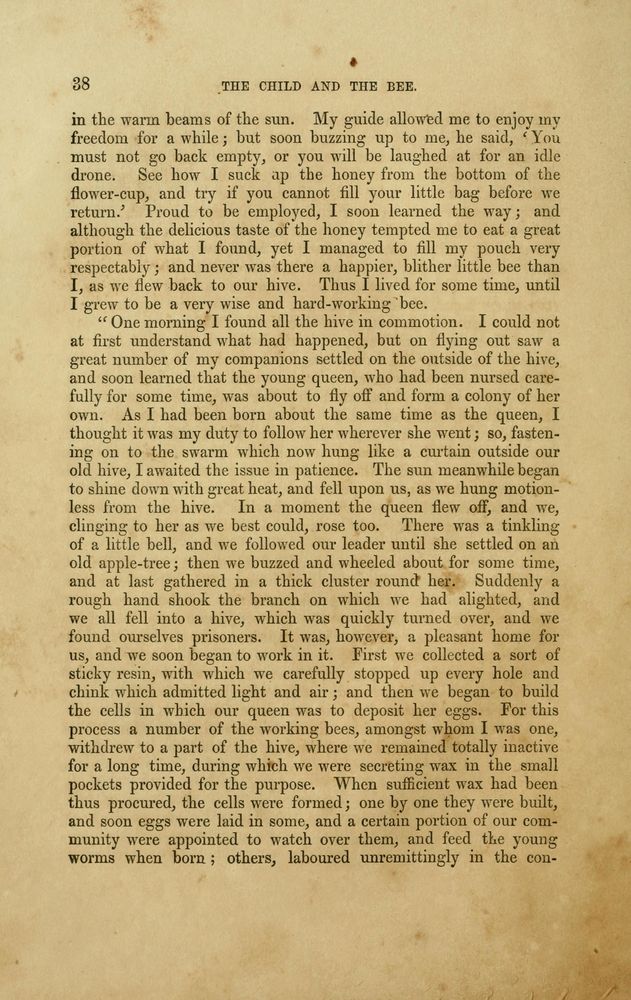 38 THE CHILD AND THE BEE.

in the warm beams of the sun. My guide allowed me to enjoy my freedom for a while; but soon buzzing up to me, he said, 'You must not go back empty, or you will be laughed at for an idle drone. See how I suck up the honey from the bottom of the flower-cup, and try if you cannot fill your little bag before we return.' Proud to be employed, I soon learned the way; and although the delicious taste of the honey tempted me to eat a great portion of what I found, yet I managed to fill my pouch very respectably; and never was there a happier, blither little bee than I, as we flew back to our hive. Thus I lived for some time, until I grew to be a very wise and hard-working bee.

"One morning I found all the hive in commotion. I could not at first understand what had happened, but on flying out saw a great number of my companions settled on the outside of the hive, and soon learned that the young queen, who had been nursed carefully for some time, was about to fly off and form a colony of her own. As I had been born about the same time as the queen, I thought it was my duty to follow her wherever she went; so, fastening on to the swarm which now hung like a curtain outside our old hive, I awaited the issue in patience. The sun meanwhile began to shine down with great heat, and fell upon us, as we hung motionless from the hive. In a moment the queen flew off, and we, clinging to her as we best could, rose too. There was a tinkling of a little bell, and we followed our leader until she settled on an old apple-tree; then we buzzed and wheeled about for some time, and at last gathered in a thick cluster round her. Suddenly a rough hand shook the branch on which we had alighted, and we all fell into a hive, which was quickly turned over, and we found ourselves prisoners. It was, however, a pleasant home for us, and we soon began to work in it. First we collected a sort of sticky resin, with which we carefully stopped up every hole and chink which admitted light and air; and then we began to build the cells in which our queen was to deposit her eggs. For this process a number of the working bees, amongst whom I was one, withdrew to a part of the hive, where we remained totally inactive for a long time, during which we were secreting wax in the small pockets provided for the purpose. When sufficient wax had been thus procured, the cells were formed; one by one they were built, and soon eggs were laid in some, and a certain portion of our community were appointed to watch over them, and feed the young worms when born; others, laboured unremittingly in the con-